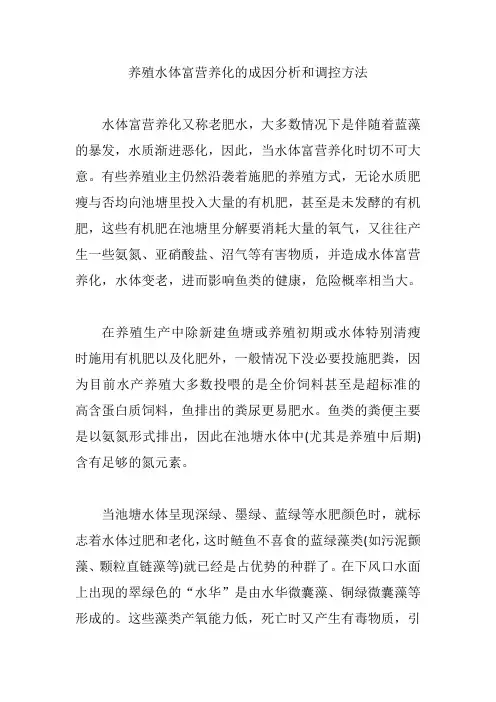 养殖水体富营养化的成因分析和调控方法

水体富营养化又称老肥水，大多数情况下是伴随着蓝藻的暴发，水质渐进恶化，因此，当水体富营养化时切不可大意。有些养殖业主仍然沿袭着施肥的养殖方式，无论水质肥瘦与否均向池塘里投入大量的有机肥，甚至是未发酵的有机肥，这些有机肥在池塘里分解要消耗大量的氧气，又往往产生一些氨氮、亚硝酸盐、沼气等有害物质，并造成水体富营养化，水体变老，进而影响鱼类的健康，危险概率相当大。

在养殖生产中除新建鱼塘或养殖初期或水体特别清瘦时施用有机肥以及化肥外，一般情况下没必要投施肥粪，因为目前水产养殖大多数投喂的是全价饲料甚至是超标准的高含蛋白质饲料，鱼排出的粪尿更易肥水。鱼类的粪便主要是以氨氮形式排出，因此在池塘水体中(尤其是养殖中后期)含有足够的氮元素。

当池塘水体呈现深绿、墨绿、蓝绿等水肥颜色时，就标志着水体过肥和老化，这时鲢鱼不喜食的蓝绿藻类(如污泥颤藻、颗粒直链藻等)就已经是占优势的种群了。在下风口水面上出现的翠绿色的“水华”是由水华微囊藻、铜绿微囊藻等形成的。这些藻类产氧能力低，死亡时又产生有毒物质，引